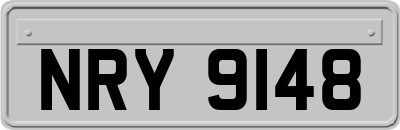 NRY 9148